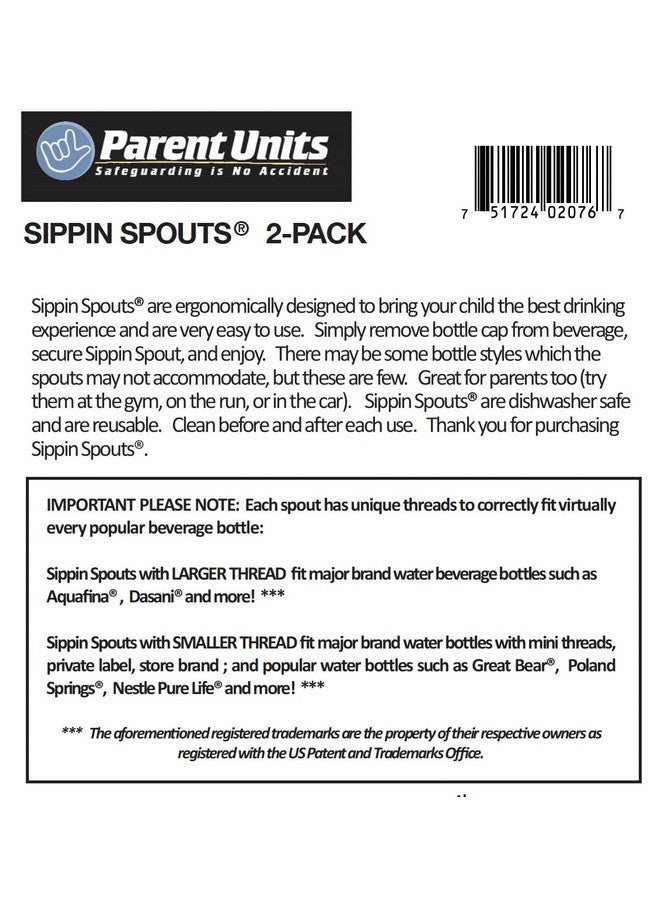 Parent Units
Safeguarding is No Accident

7 51724 02076 7

SIPPIN SPOUTS® 2-PACK

Sippin Spouts® are ergonomically designed to bring your child the best drinking experience and are very easy to use. Simply remove bottle cap from beverage, secure Sippin Spout, and enjoy. There may be some bottle styles which the spouts may not accommodate, but these are few. Great for parents too (try them at the gym, on the run, or in the car). Sippin Spouts® are dishwasher safe and are reusable. Clean before and after each use. Thank you for purchasing Sippin Spouts®.

IMPORTANT PLEASE NOTE: Each spout has unique threads to correctly fit virtually every popular beverage bottle:

Sippin Spouts with LARGER THREAD fit major brand water beverage bottles such as Aquafina®, Dasani® and more! ***

Sippin Spouts with SMALLER THREAD fit major brand water bottles with mini threads, private label, store brand ; and popular water bottles such as Great Bear®, Poland Springs®, Nestle Pure Life® and more! ***

*** The aforementioned registered trademarks are the property of their respective owners as registered with the US Patent and Trademarks Office.